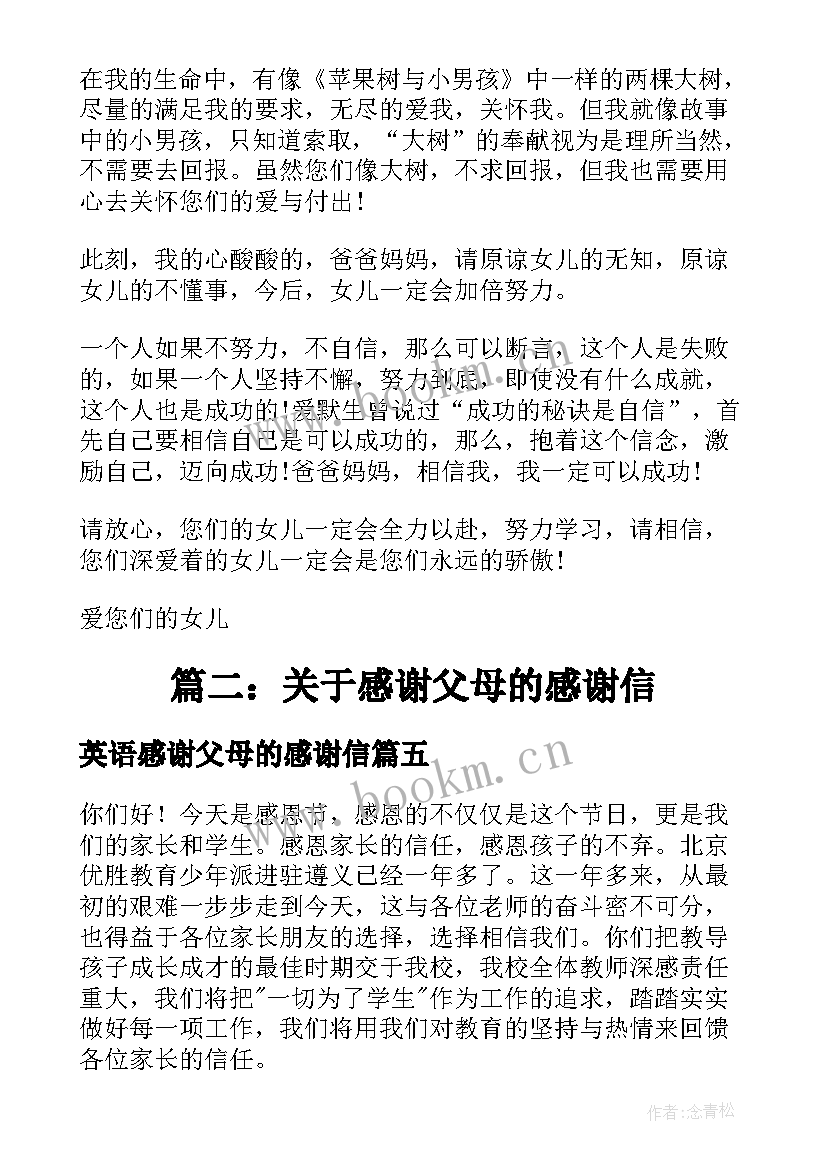 在我的生命中，有像《苹果树与小男孩》中一样的两棵大树，尽量的满足我的要求，无尽的爱我，关怀我。但我就像故事中的小男孩，只知道索取，“大树”的奉献视为是理所当然，不需要去回报。虽然您们像大树，不求回报，但我也需要用心去关怀您们的爱与付出！

此刻，我的心酸酸的，爸爸妈妈，请原谅女儿的无知，原谅女儿的不懂事，今后，女儿一定会加倍努力。

一个人如果不努力，不自信，那么可以断言，这个人是失败的，如果一个人坚持不懈，努力到底，即使没有什么成就，这个人也是成功的!爱默生曾说过“成功的秘诀是自信”，首先自己要相信自己是可以成功的，那么，抱着这个信念，激励自己，迈向成功!爸爸妈妈，相信我，我一定可以成功！

请放心，您们的女儿一定会全力以赴，努力学习，请相信，您们深爱着的女儿一定会是您们永远的骄傲！

爱您们的女儿

篇二：关于感谢父母的感谢信

英语感谢父母的感谢信篇五

www.bookm.cn

你们好！今天是感恩节，感恩的不仅仅是这个节日，更是我们的家长和学生。感恩家长的信任，感恩孩子的不弃。北京优胜教育少年派进驻遵义已经一年多了。这一年多来，从最初的艰难一步步走到今天，这与各位老师的奋斗密不可分，也得益于各位家长朋友的选择，选择相信我们。你们把教导孩子成长成才的最佳时期交于我校，我校全体教师深感责任重大，我们将把"一切为了学生"作为工作的追求，踏踏实实做好每一项工作，我们将用我们对教育的坚持与热情来回馈各位家长的信任。

作者:念青松